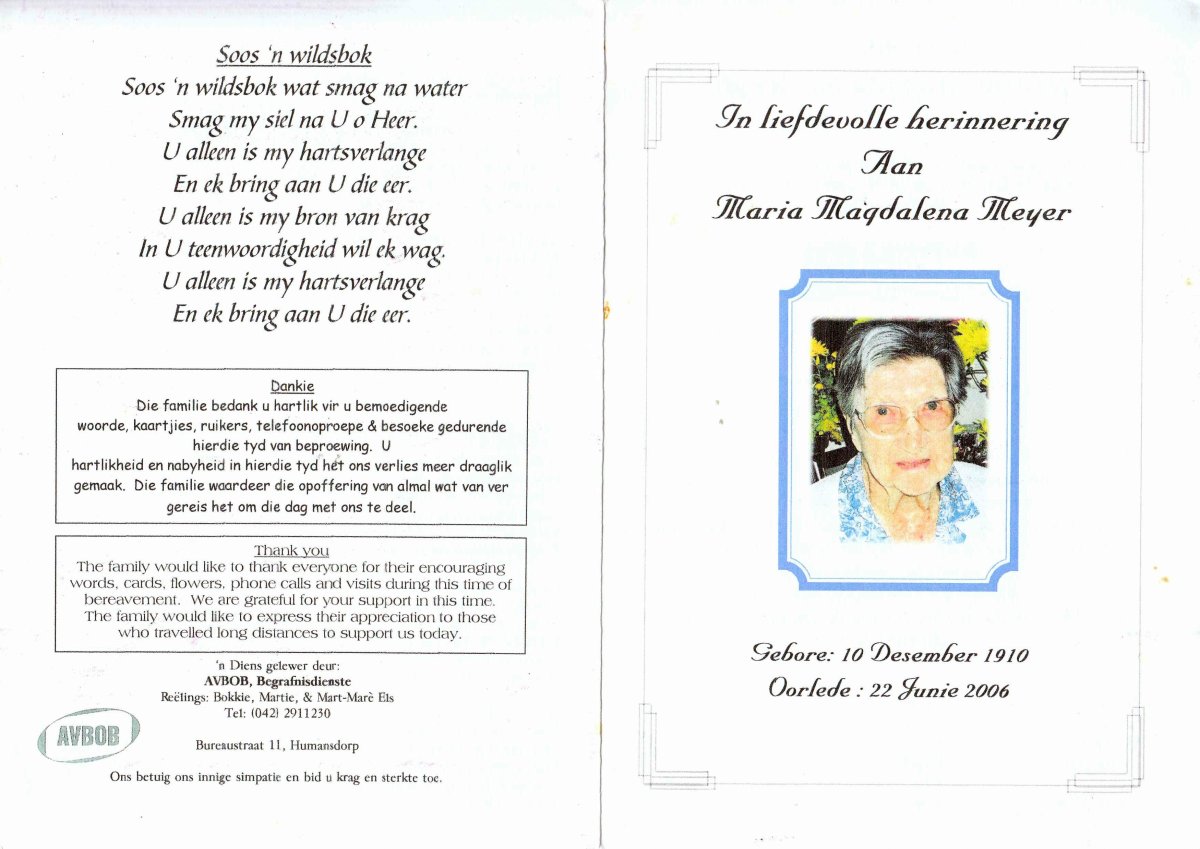 Soos 'n wildsbok

Soos 'n wildsbok wat smag na water
Smag my siel na U o Heer.
U alleen is my hartsverlange
En ek bring aan U die eer.
U alleen is my bron van krag
In U teenwoordigheid wil ek wag.
U alleen is my hartsverlange
En ek bring aan U die eer.

Dankie
Die familie bedank u hartlik vir u bemoedigende woorde, kaartjies, ruikers, telefoonoproepe & besoeke gedurende hierdie tyd van beproewing. U hartlikheid en nabyheid in hierdie tyd het ons verlies meer draaglik gemaak. Die familie waardeer die opoffering van almal wat van ver gereis het om die dag met ons te deel.

Thank you
The family would like to thank everyone for their encouraging words, cards, flowers, phone calls and visits during this time of bereavement. We are grateful for your support in this time. The family would like to express their appreciation to those who travelled long distances to support us today.

'n Diens gelewer deur:
AVBOB, Begrafnisdienste
Reëlings: Bokkie, Martie, & Mart-Marè Els
Tel: (042) 2911230

AVBOB

Bureaustraat 11, Humansdorp

Ons betuig ons innige simpatie en bid u krag en sterkte toe.

In liefdevolle herinnering
Aan
Maria Magdalena Meyer

Gebore: 10 Desember 1910
Oorlede : 22 Junie 2006